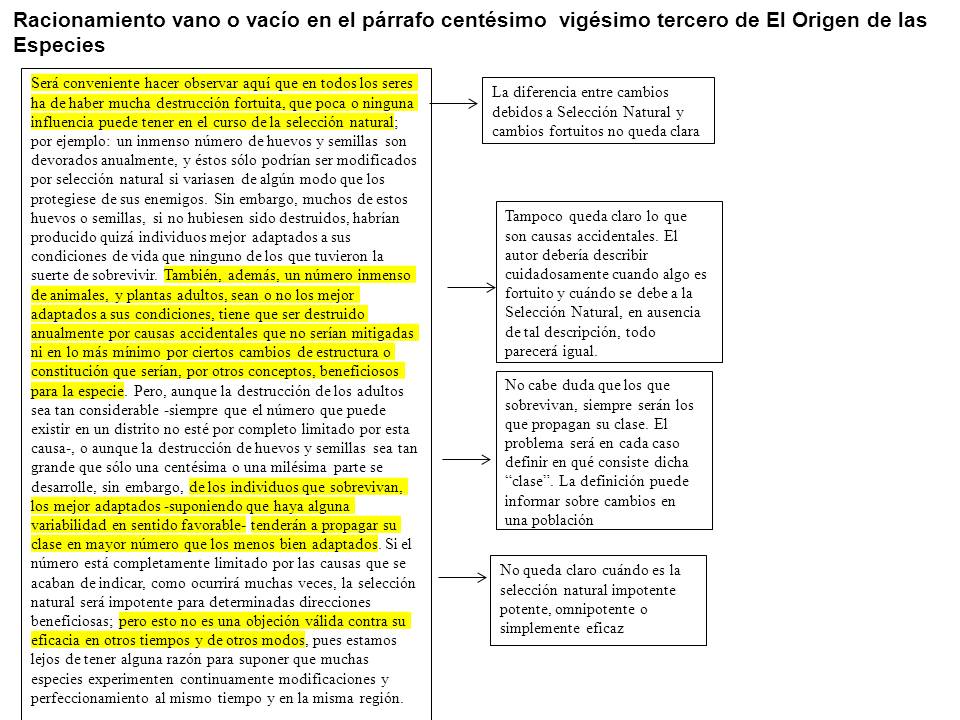 Racionamiento vano o vacío en el párrafo centésimo vigésimo tercero de El Origen de las Especies

Será conveniente hacer observar aquí que en todos los seres ha de haber mucha destrucción fortuita, que poca o ninguna influencia puede tener en el curso de la selección natural; por ejemplo: un inmenso número de huevos y semillas son devorados anualmente, y éstos sólo podrían ser modificados por selección natural si variasen de algún modo que los protegiese de sus enemigos. Sin embargo, muchos de estos huevos o semillas, si no hubiesen sido destruidos, habrían producido quizá individuos mejor adaptados a sus condiciones de vida que ninguno de los que tuvieron la suerte de sobrevivir. También, además, un número inmenso de animales, y plantas adultos, sean o no los mejor adaptados a sus condiciones, tiene que ser destruido anualmente por causas accidentales que no serían mitigadas ni en lo más mínimo por ciertos cambios de estructura o constitución que serían, por otros conceptos, beneficiosos para la especie. Pero, aunque la destrucción de los adultos sea tan considerable -siempre que el número que puede existir en un distrito no esté por completo limitado por esta causa-, o aunque la destrucción de huevos y semillas sea tan grande que sólo una centésima o una milésima parte se desarrolle, sin embargo, de los individuos que sobrevivan, los mejor adaptados -suponiendo que haya alguna variabilidad en sentido favorable- tenderán a propagar su clase en mayor número que los menos bien adaptados. Si el número está completamente limitado por las causas que se acaban de indicar, como ocurrirá muchas veces, la selección natural será impotente para determinadas direcciones beneficiosas; pero esto no es una objeción válida contra su eficacia en otros tiempos y de otros modos, pues estamos lejos de tener alguna razón para suponer que muchas especies experimenten continuamente modificaciones y perfeccionamiento al mismo tiempo y en la misma región.

La diferencia entre cambios debidos a Selección Natural y cambios fortuitos no queda clara

Tampoco queda claro lo que son causas accidentales. El autor debería describir cuidadosamente cuando algo es fortuito y cuándo se debe a la Selección Natural, en ausencia de tal descripción, todo parecerá igual.

No cabe duda que los que sobrevivan, siempre serán los que propagan su clase. El problema será en cada caso definir en qué consiste dicha "clase". La definición puede informar sobre cambios en una población

No queda claro cuándo es la selección natural impotente potente, omnipotente o simplemente eficaz